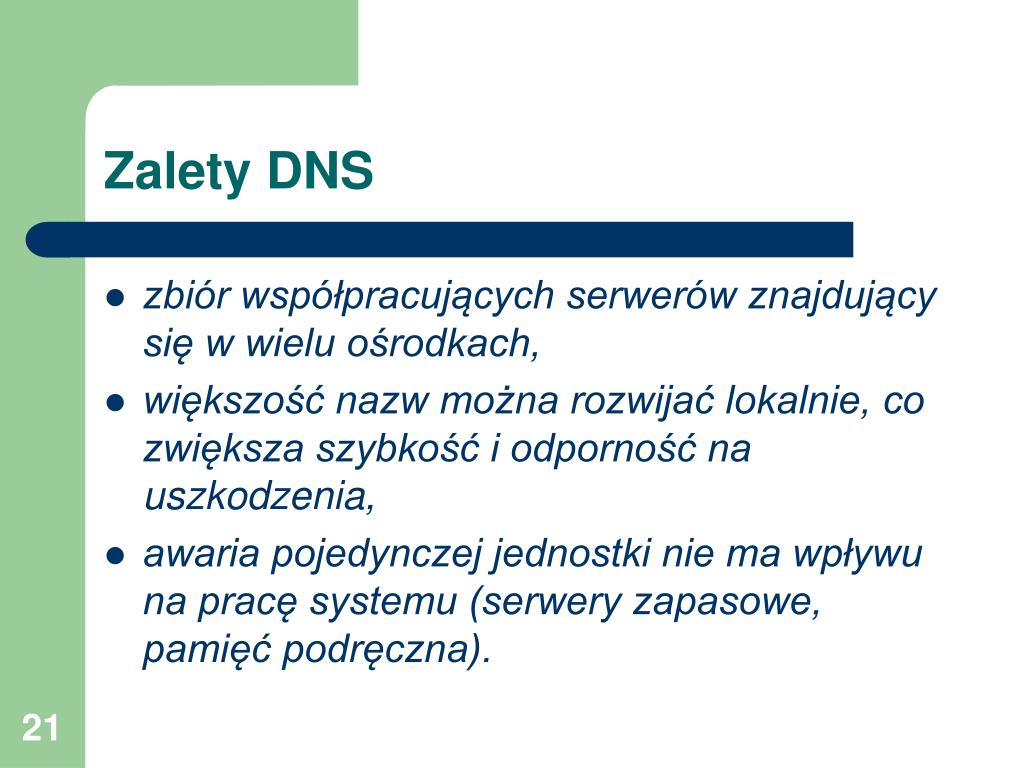 Zalety DNS

- zbiór współpracujących serwerów znajdujący się w wielu ośrodkach,
- większość nazw można rozwijać lokalnie, co zwiększa szybkość i odporność na uszkodzenia,
- awaria pojedynczej jednostki nie ma wpływu na pracę systemu (serwery zapasowe, pamięć podręczna).

21